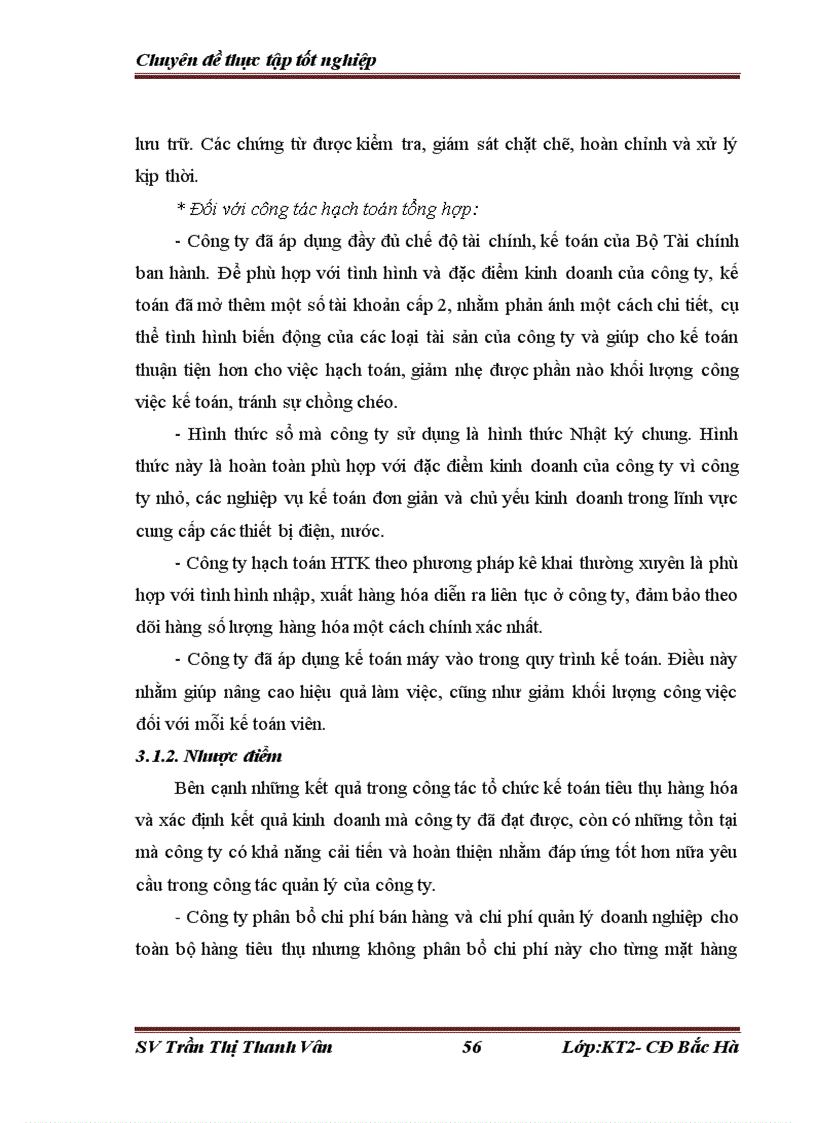 Chuyên đề thực tập tốt nghiệp

lưu trữ. Các chứng từ được kiểm tra, giám sát chặt chẽ, hoàn chỉnh và xử lý kịp thời.

* Đối với công tác hạch toán tổng hợp:

- Công ty đã áp dụng đầy đủ chế độ tài chính, kế toán của Bộ Tài chính ban hành. Để phù hợp với tình hình và đặc điểm kinh doanh của công ty, kế toán đã mở thêm một số tài khoản cấp 2, nhằm phản ánh một cách chi tiết, cụ thể tình hình biến động của các loại tài sản của công ty và giúp cho kế toán thuận tiện hơn cho việc hạch toán, giảm nhẹ được phần nào khối lượng công việc kế toán, tránh sự chồng chéo.

- Hình thức sổ mà công ty sử dụng là hình thức Nhật ký chung. Hình thức này là hoàn toàn phù hợp với đặc điểm kinh doanh của công ty vì công ty nhỏ, các nghiệp vụ kế toán đơn giản và chủ yếu kinh doanh trong lĩnh vực cung cấp các thiết bị điện, nước.

- Công ty hạch toán HTK theo phương pháp kê khai thường xuyên là phù hợp với tình hình nhập, xuất hàng hóa diễn ra liên tục ở công ty, đảm bảo theo dõi hàng số lượng hàng hóa một cách chính xác nhất.

- Công ty đã áp dụng kế toán máy vào trong quy trình kế toán. Điều này nhằm giúp nâng cao hiệu quả làm việc, cũng như giảm khối lượng công việc đối với mỗi kế toán viên.

3.1.2. Nhược điểm

Bên cạnh những kết quả trong công tác tổ chức kế toán tiêu thụ hàng hóa và xác định kết quả kinh doanh mà công ty đã đạt được, còn có những tồn tại mà công ty có khả năng cải tiến và hoàn thiện nhằm đáp ứng tốt hơn nữa yêu cầu trong công tác quản lý của công ty.

- Công ty phân bổ chi phí bán hàng và chi phí quản lý doanh nghiệp cho toàn bộ hàng tiêu thụ nhưng không phân bổ chi phí này cho từng mặt hàng

SV Trần Thị Thanh Vân 56 Lớp:KT2- CĐ Bắc Hà